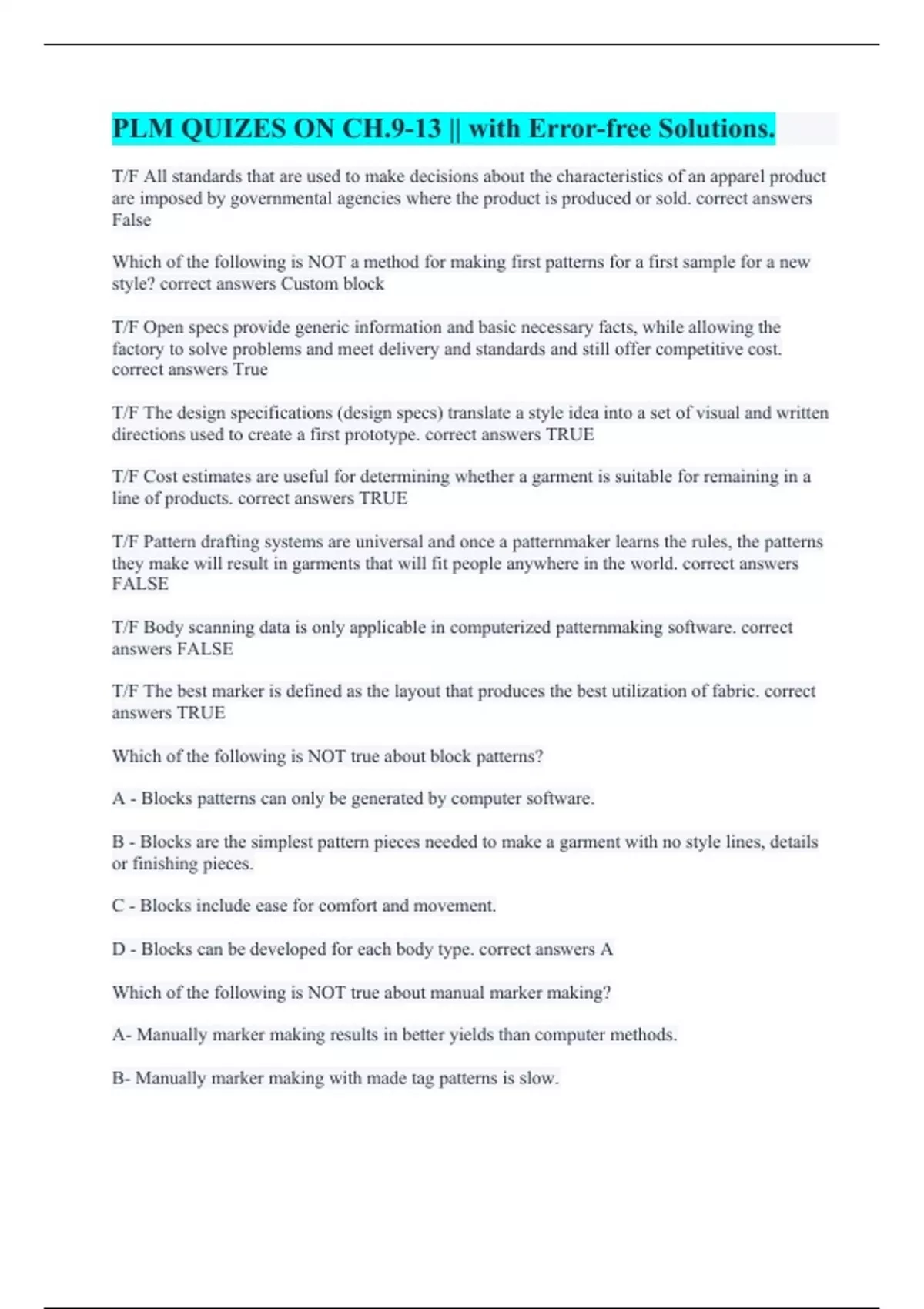 PLM QUIZES ON CH.9-13 || with Error-free Solutions.

T/F All standards that are used to make decisions about the characteristics of an apparel product are imposed by governmental agencies where the product is produced or sold. correct answers False

Which of the following is NOT a method for making first patterns for a first sample for a new style? correct answers Custom block

T/F Open specs provide generic information and basic necessary facts, while allowing the factory to solve problems and meet delivery and standards and still offer competitive cost. correct answers True

T/F The design specifications (design specs) translate a style idea into a set of visual and written directions used to create a first prototype. correct answers TRUE

T/F Cost estimates are useful for determining whether a garment is suitable for remaining in a line of products. correct answers TRUE

T/F Pattern drafting systems are universal and once a patternmaker learns the rules, the patterns they make will result in garments that will fit people anywhere in the world. correct answers FALSE

T/F Body scanning data is only applicable in computerized patternmaking software. correct answers FALSE

T/F The best marker is defined as the layout that produces the best utilization of fabric. correct answers TRUE

Which of the following is NOT true about block patterns?

A - Blocks patterns can only be generated by computer software.

B - Blocks are the simplest pattern pieces needed to make a garment with no style lines, details or finishing pieces.

C - Blocks include ease for comfort and movement.

D - Blocks can be developed for each body type. correct answers A

Which of the following is NOT true about manual marker making?

A- Manually marker making results in better yields than computer methods.

B- Manually marker making with made tag patterns is slow.